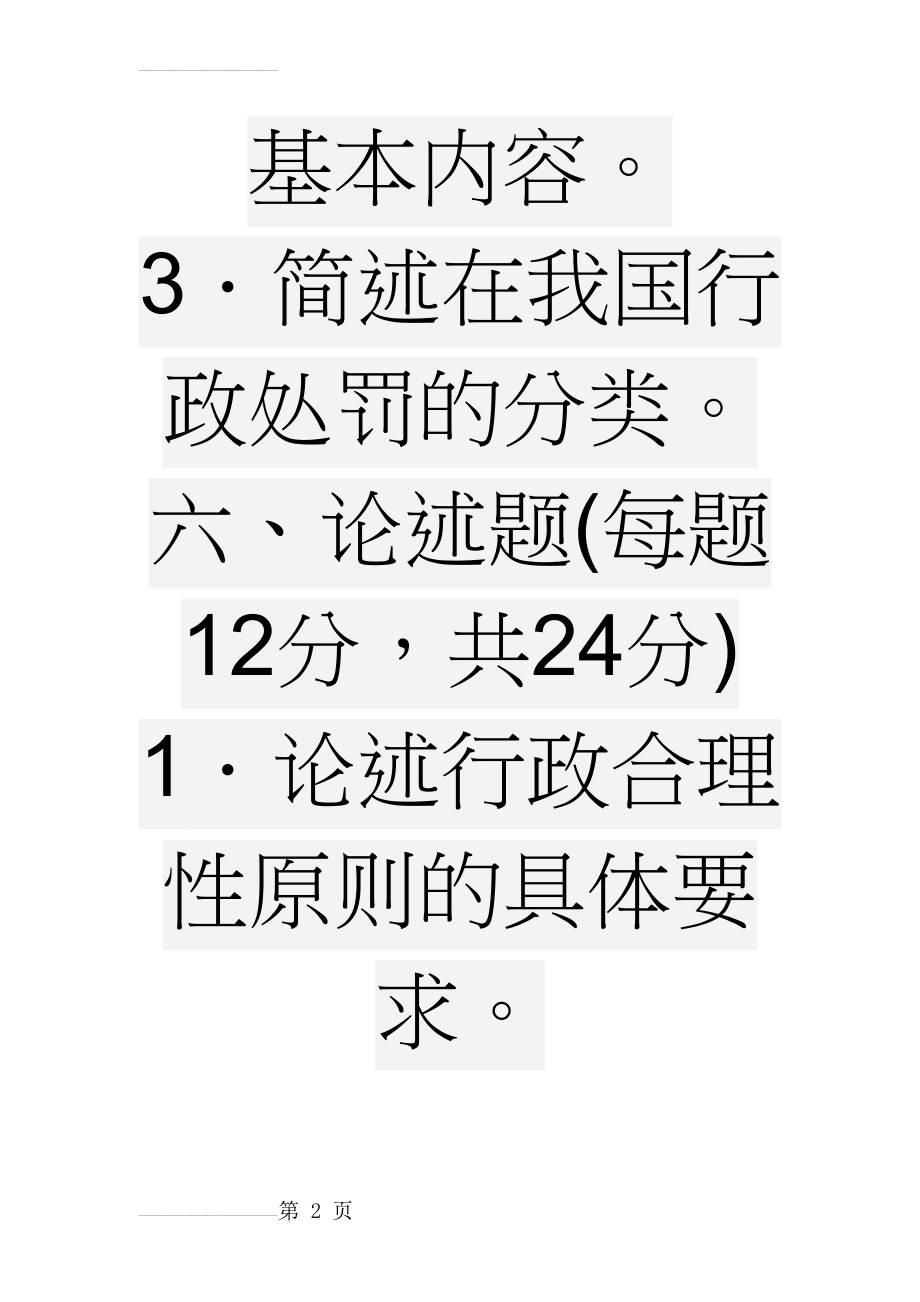 基本内容。

3．简述在我国行政处罚的分类。

六、论述题(每题12分，共24分)

1．论述行政合理性原则的具体要求。

第 2 页